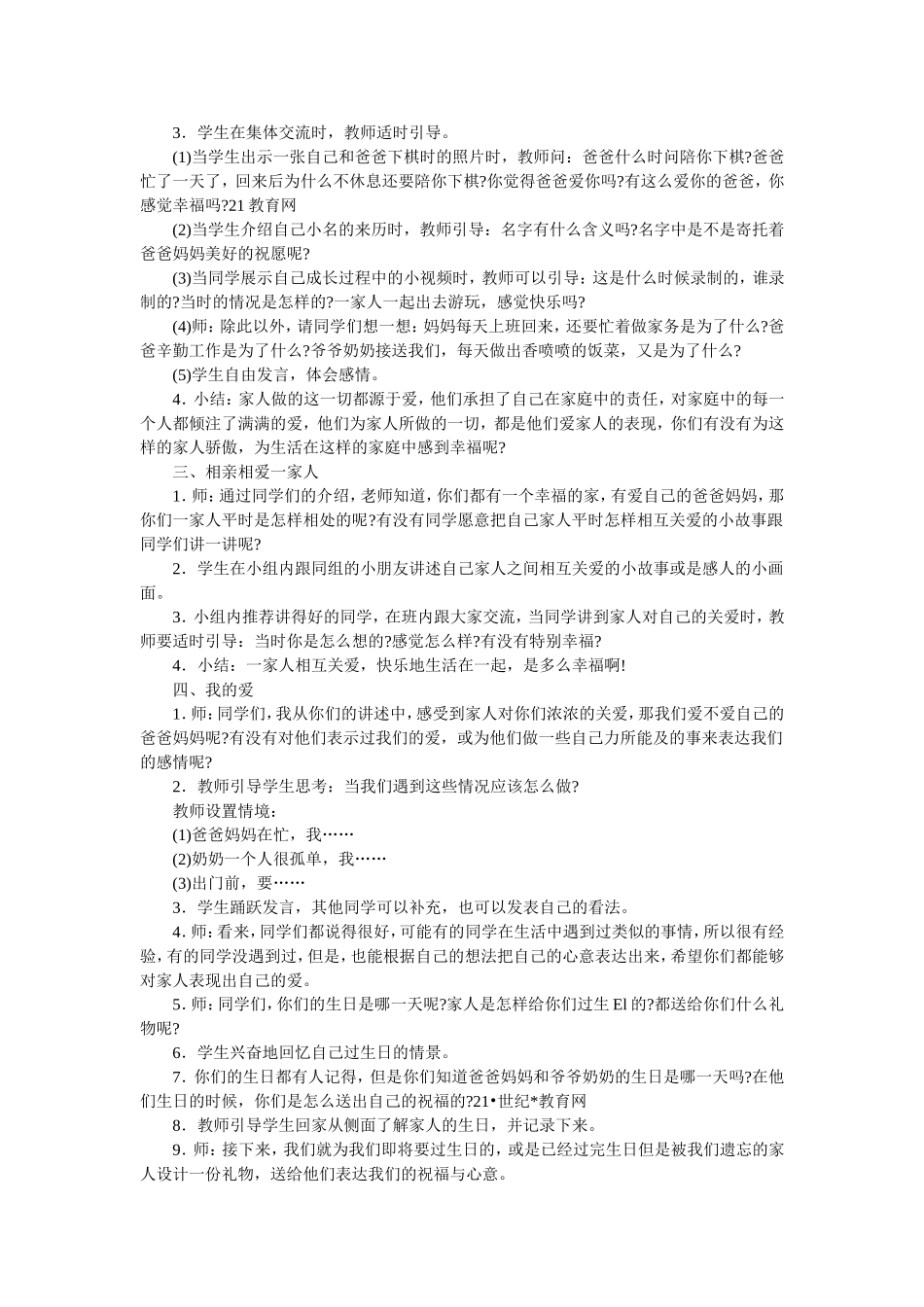 3．学生在集体交流时，教师适时引导。

(1)当学生出示一张自己和爸爸下棋时的照片时，教师问：爸爸什么时间陪你下棋?爸爸忙了一天了，回来后为什么不休息还要陪你下棋?你觉得爸爸爱你吗?有这么爱你的爸爸，你感觉幸福吗?21教育网

(2)当学生介绍自己小名的来历时，教师引导：名字有什么含义吗?名字中是不是寄托着爸爸妈妈美好的祝愿呢?

(3)当同学展示自己成长过程中的小视频时，教师可以引导：这是什么时候录制的，谁录制的?当时的情况是怎样的?一家人一起出去游玩，感觉快乐吗?

(4)师：除此以外，请同学们想一想：妈妈每天上班回来，还要忙着做家务是为了什么?爸爸辛勤工作是为了什么?爷爷奶奶接送我们，每天做出香喷喷的饭菜，又是为了什么?

(5)学生自由发言，体会感情。

4．小结：家人做的这一切都源于爱，他们承担了自己在家庭中的责任，对家庭中的每一个人都倾注了满满的爱，他们为家人所做的一切，都是他们爱家人的表现，你们有没有为这样的家人骄傲，为生活在这样的家庭中感到幸福呢?

三、相亲相爱一家人

1．师：通过同学们的介绍，老师知道，你们都有一个幸福的家，有爱自己的爸爸妈妈，那你们一家人平时是怎样相处的呢?有没有同学愿意把自己家人平时怎样相互关爱的小故事跟同学们讲一讲呢?

2．学生在小组内跟同组的小朋友讲述自己家人之间相互关爱的小故事或是感人的小画面。

3．小组内推荐讲得好的同学，在班内跟大家交流，当同学讲到家人对自己的关爱时，教师要适时引导：当时你是怎么想的?感觉怎么样?有没有特别幸福?

4．小结：一家人相互关爱，快乐地生活在一起，是多么幸福啊!

四、我的爱

1．师：同学们，我从你们的讲述中，感受到家人对你们浓浓的关爱，那我们爱不爱自己的爸爸妈妈呢?有没有对他们表示过我们的爱，或为他们做一些自己力所能及的事来表达我们的感情呢?

2．教师引导学生思考：当我们遇到这些情况应该怎么做?

教师设置情境：

(1)爸爸妈妈在忙，我……

(2)奶奶一个人很孤单，我……

(3)出门前，要……

3．学生踊跃发言，其他同学可以补充，也可以发表自己的看法。

4．师：看来，同学们都说得很好，可能有的同学在生活中遇到过类似的事情，所以很有经验，有的同学没遇到过，但是，也能根据自己的想法把自己的心意表达出来，希望你们都能够对家人表现出自己的爱。

5．师：同学们，你们的生日是哪一天呢?家人是怎样给你们过生El的?都送给你们什么礼物呢?

6．学生兴奋地回忆自己过生日的情景。

7．你们的生日都有人记得，但是你们知道爸爸妈妈和爷爷奶奶的生日是哪一天吗?在他们生日的时候，你们是怎么送出自己的祝福的?21•世纪*教育网

8．教师引导学生回家从侧面了解家人的生日，并记录下来。

9．师：接下来，我们就为我们即将要过生日的，或是已经过完生日但是被我们遗忘的家人设计一份礼物，送给他们表达我们的祝福与心意。